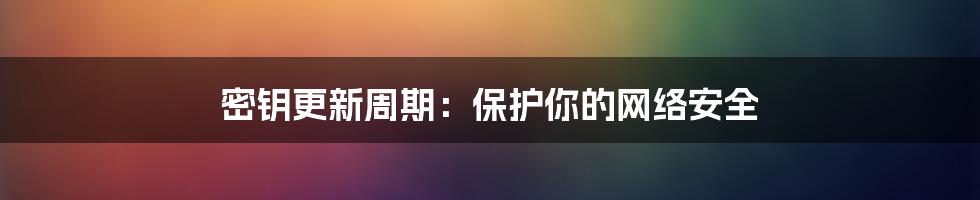 密钥更新周期：保护你的网络安全